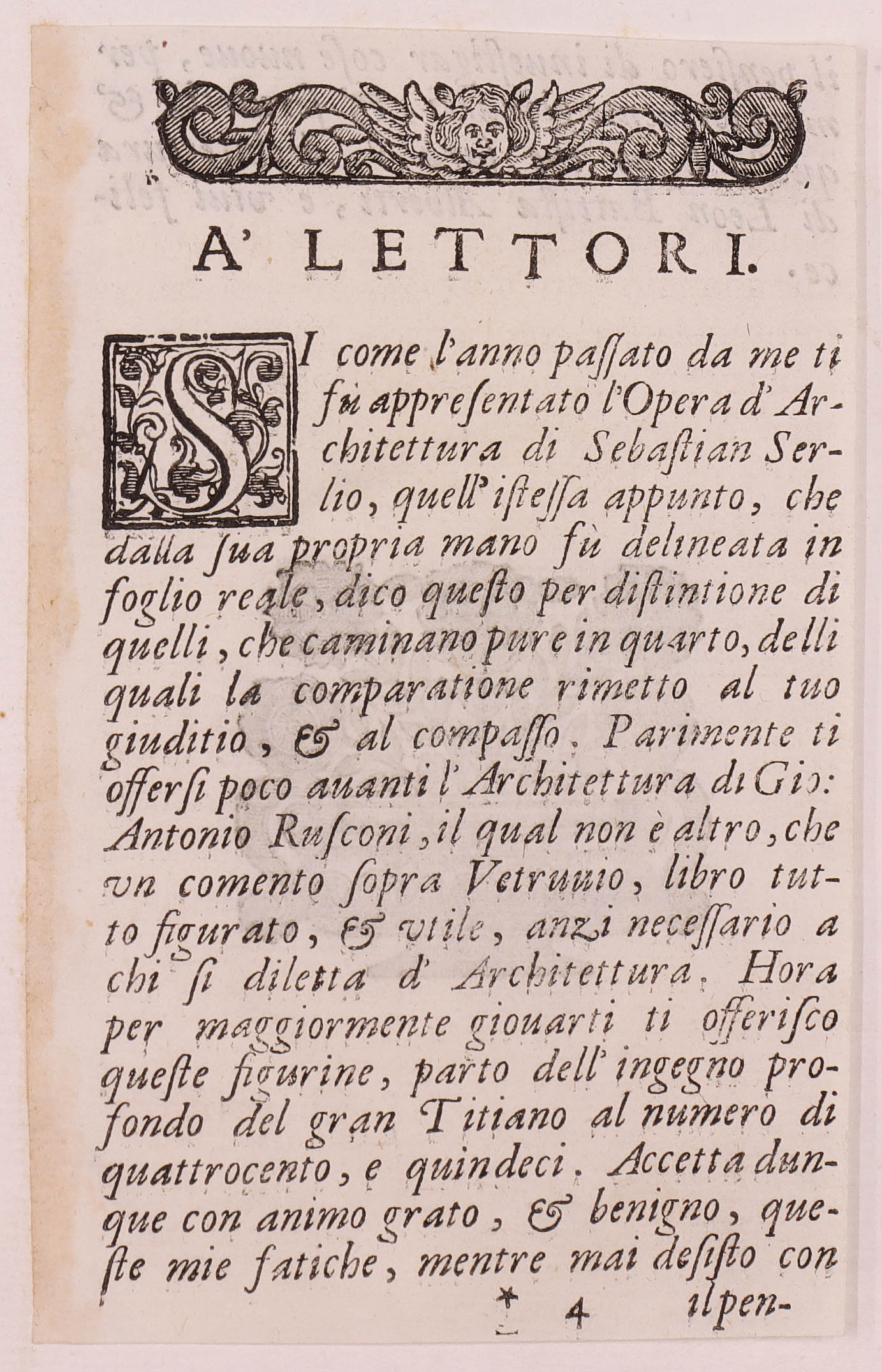 A' LETTORI.

SI come l'anno passato da me ti fù appresentato l'Opera d'Architettura di Sebastian Serlio, quell'istessa appunto, che dalla sua propria mano fù delineata in foglio reale, dico questo per distintione di quelli, che caminano pure in quarto, delli quali la comparatione rimetto al tuo giuditio, & al compasso. Parimente ti offersi poco auanti l'Architettura di Gio: Antonio Rusconi, il qual non è altro, che vn comento sopra Vetruuio, libro tutto figurato, & vtile, anzi necessario a chi si diletta d'Architettura. Hora per maggiormente giouarti ti offerisco queste figurine, parto dell'ingegno profondo del gran Titiano al numero di quattrocento, e quindeci. Accetta dunque con animo grato, & benigno, queste mie fatiche, mentre mai desisto con

* 4 il pen-